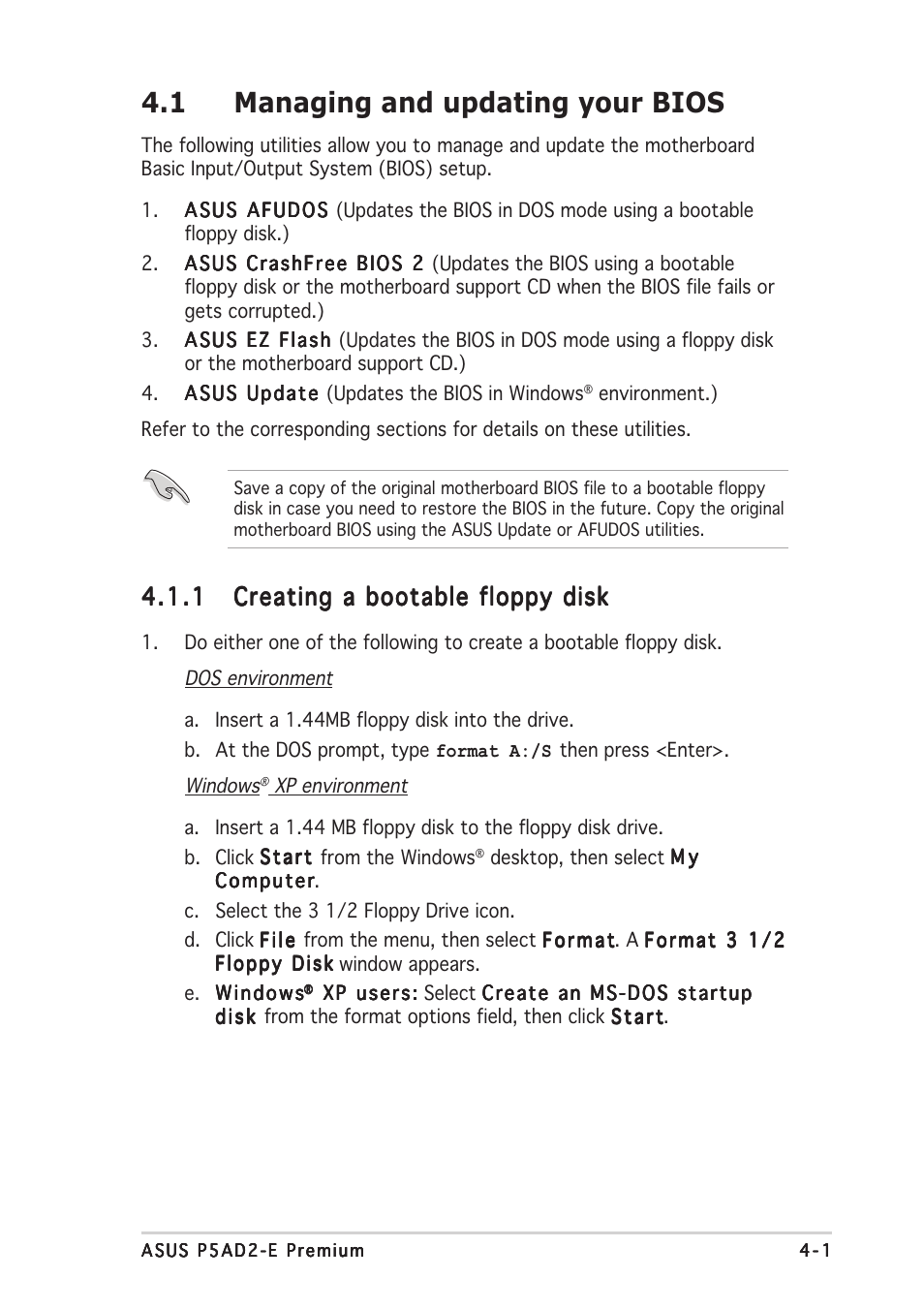 4.1 Managing and updating your BIOS

The following utilities allow you to manage and update the motherboard Basic Input/Output System (BIOS) setup.

1. ASUS AFUDOS (Updates the BIOS in DOS mode using a bootable floppy disk.)
2. ASUS CrashFree BIOS 2 (Updates the BIOS using a bootable floppy disk or the motherboard support CD when the BIOS file fails or gets corrupted.)
3. ASUS EZ Flash (Updates the BIOS in DOS mode using a floppy disk or the motherboard support CD.)
4. ASUS Update (Updates the BIOS in Windows® environment.)

Refer to the corresponding sections for details on these utilities.

Save a copy of the original motherboard BIOS file to a bootable floppy disk in case you need to restore the BIOS in the future. Copy the original motherboard BIOS using the ASUS Update or AFUDOS utilities.

4.1.1 Creating a bootable floppy disk

1. Do either one of the following to create a bootable floppy disk.

DOS environment

a. Insert a 1.44MB floppy disk into the drive.
b. At the DOS prompt, type format A:/S then press <Enter>.

Windows® XP environment

a. Insert a 1.44 MB floppy disk to the floppy disk drive.
b. Click Start from the Windows® desktop, then select My Computer.
c. Select the 3 1/2 Floppy Drive icon.
d. Click File from the menu, then select Format. A Format 3 1/2 Floppy Disk window appears.
e. Windows® XP users: Select Create an MS-DOS startup disk from the format options field, then click Start.

ASUS P5AD2-E Premium 4-1